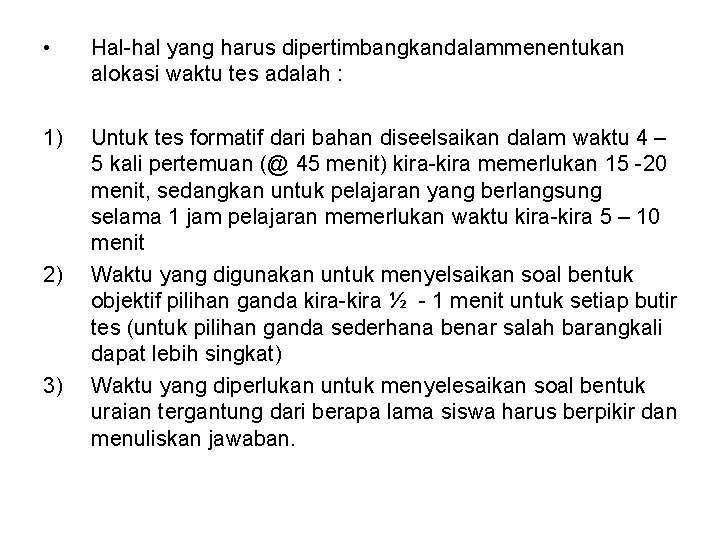 • Hal-hal yang harus dipertimbangkandalammenentukan alokasi waktu tes adalah :

1) Untuk tes formatif dari bahan diseelsaikan dalam waktu 4 – 5 kali pertemuan (@ 45 menit) kira-kira memerlukan 15 -20 menit, sedangkan untuk pelajaran yang berlangsung selama 1 jam pelajaran memerlukan waktu kira-kira 5 – 10 menit

2) Waktu yang digunakan untuk menyelsaikan soal bentuk objektif pilihan ganda kira-kira ½ - 1 menit untuk setiap butir tes (untuk pilihan ganda sederhana benar salah barangkali dapat lebih singkat)

3) Waktu yang diperlukan untuk menyelesaikan soal bentuk uraian tergantung dari berapa lama siswa harus berpikir dan menuliskan jawaban.